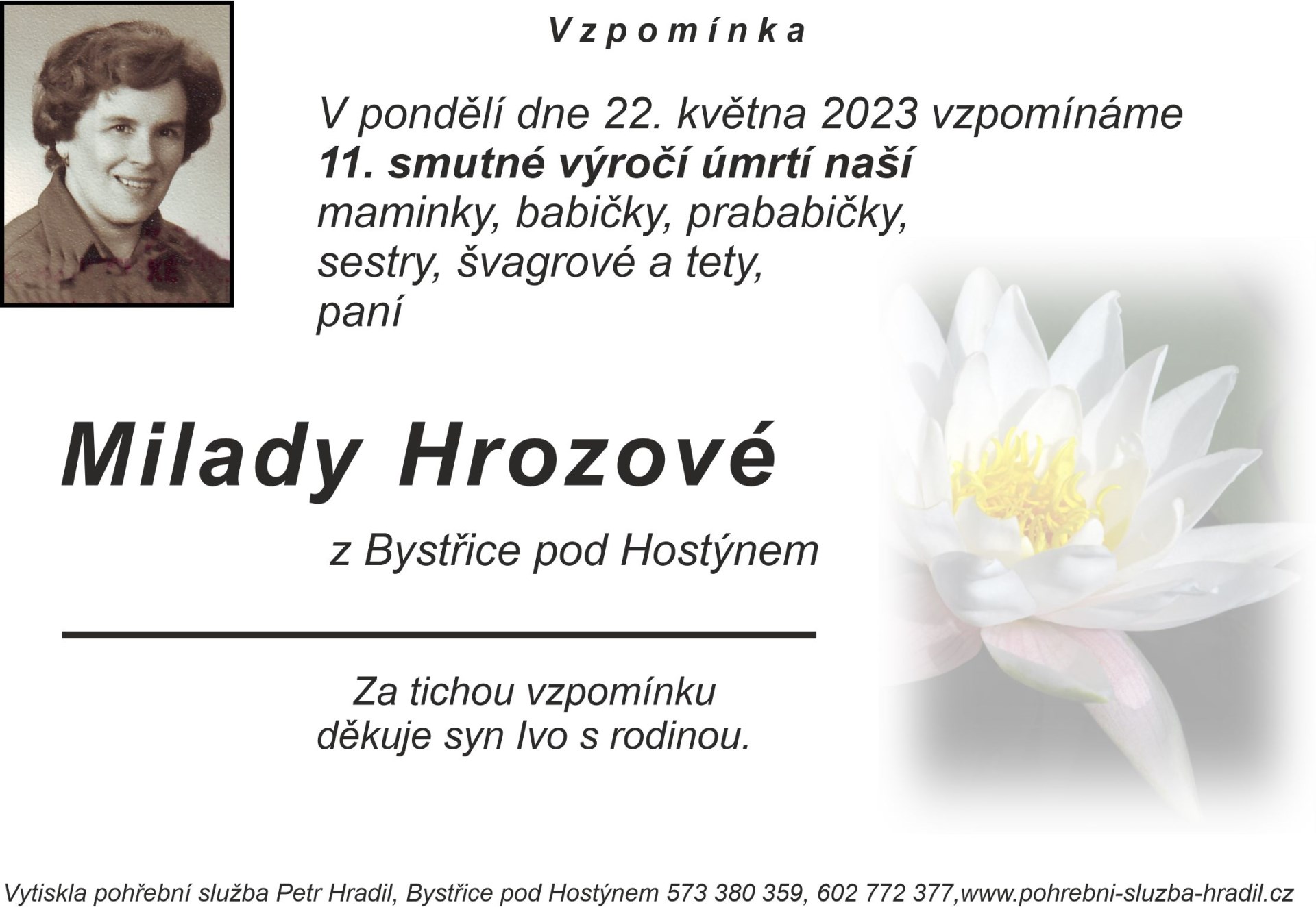 Vzpomínka

V pondělí dne 22. května 2023 vzpomínáme
11. smutné výročí úmrtí naší
maminky, babičky, prababičky,
sestry, švagrové a tety,
paní

Milady Hrozové

z Bystřice pod Hostýnem

Za tichou vzpomínku
děkuje syn Ivo s rodinou.

Vytiskla pohřební služba Petr Hradil, Bystřice pod Hostýnem 573 380 359, 602 772 377,www.pohrebni-sluzba-hradil.cz